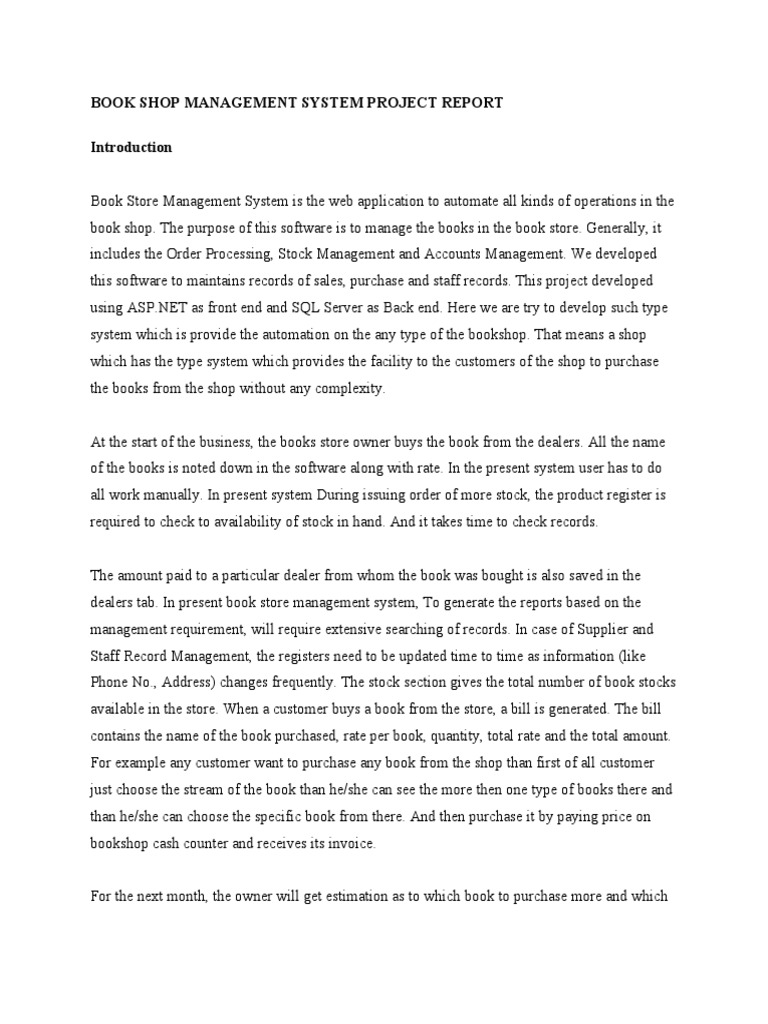 BOOK SHOP MANAGEMENT SYSTEM PROJECT REPORT

Introduction

Book Store Management System is the web application to automate all kinds of operations in the book shop. The purpose of this software is to manage the books in the book store. Generally, it includes the Order Processing, Stock Management and Accounts Management. We developed this software to maintains records of sales, purchase and staff records. This project developed using ASP.NET as front end and SQL Server as Back end. Here we are try to develop such type system which is provide the automation on the any type of the bookshop. That means a shop which has the type system which provides the facility to the customers of the shop to purchase the books from the shop without any complexity.

At the start of the business, the books store owner buys the book from the dealers. All the name of the books is noted down in the software along with rate. In the present system user has to do all work manually. In present system During issuing order of more stock, the product register is required to check to availability of stock in hand. And it takes time to check records.

The amount paid to a particular dealer from whom the book was bought is also saved in the dealers tab. In present book store management system, To generate the reports based on the management requirement, will require extensive searching of records. In case of Supplier and Staff Record Management, the registers need to be updated time to time as information (like Phone No., Address) changes frequently. The stock section gives the total number of book stocks available in the store. When a customer buys a book from the store, a bill is generated. The bill contains the name of the book purchased, rate per book, quantity, total rate and the total amount. For example any customer want to purchase any book from the shop than first of all customer just choose the stream of the book than he/she can see the more then one type of books there and than he/she can choose the specific book from there. And then purchase it by paying price on bookshop cash counter and receives its invoice.

For the next month, the owner will get estimation as to which book to purchase more and which